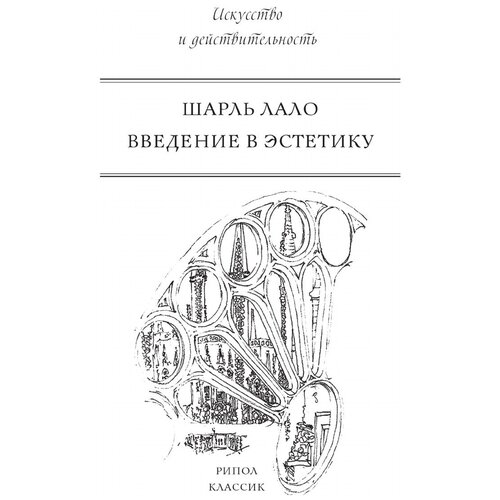 Искусство
и действительность

ШАРЛЬ ЛАЛО
ВВЕДЕНИЕ В ЭСТЕТИКУ

РИПОЛ
КЛАССИК